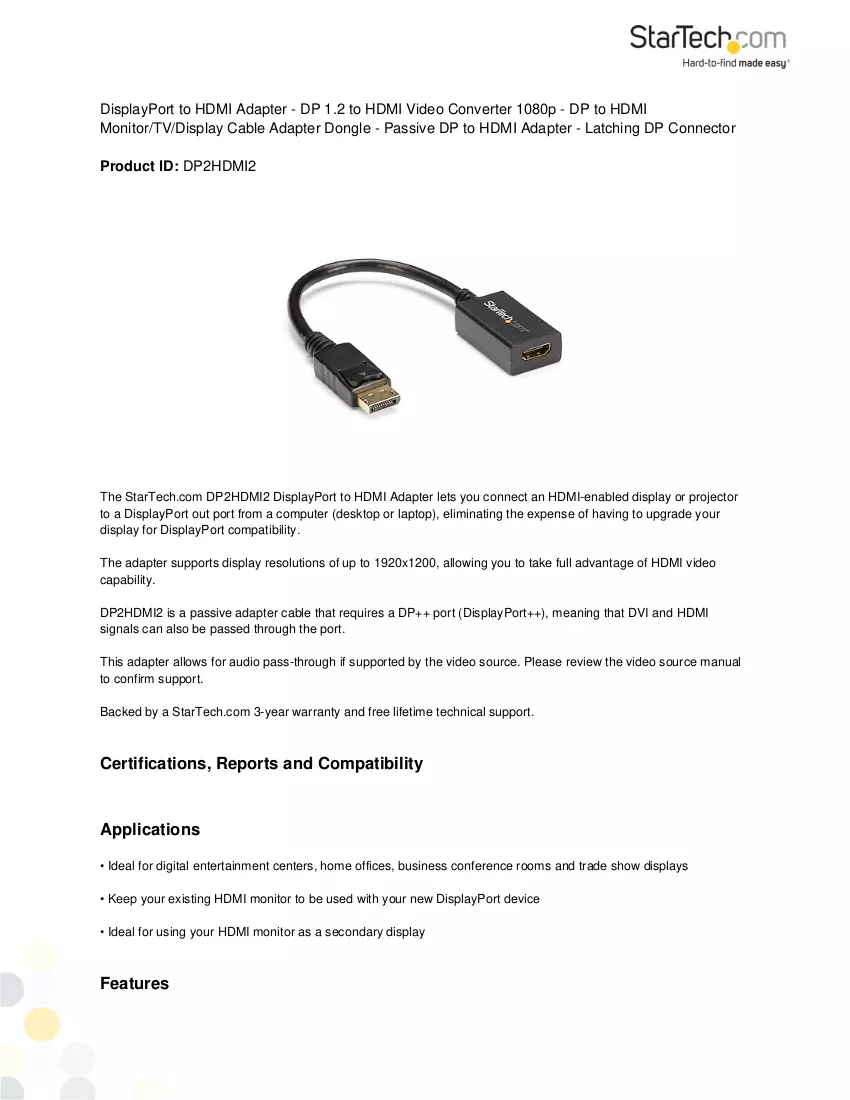 StarTech.com
Hard-to-find made easy®

DisplayPort to HDMI Adapter - DP 1.2 to HDMI Video Converter 1080p - DP to HDMI Monitor/TV/Display Cable Adapter Dongle - Passive DP to HDMI Adapter - Latching DP Connector

Product ID: DP2HDMI2

The StarTech.com DP2HDMI2 DisplayPort to HDMI Adapter lets you connect an HDMI-enabled display or projector to a DisplayPort out port from a computer (desktop or laptop), eliminating the expense of having to upgrade your display for DisplayPort compatibility.

The adapter supports display resolutions of up to 1920x1200, allowing you to take full advantage of HDMI video capability.

DP2HDMI2 is a passive adapter cable that requires a DP++ port (DisplayPort++), meaning that DVI and HDMI signals can also be passed through the port.

This adapter allows for audio pass-through if supported by the video source. Please review the video source manual to confirm support.

Backed by a StarTech.com 3-year warranty and free lifetime technical support.

Certifications, Reports and Compatibility

Applications

• Ideal for digital entertainment centers, home offices, business conference rooms and trade show displays

• Keep your existing HDMI monitor to be used with your new DisplayPort device

• Ideal for using your HDMI monitor as a secondary display

Features